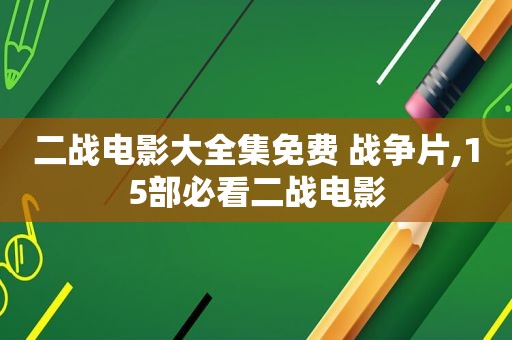 二战电影大全集免费 战争片,15部必看二战电影